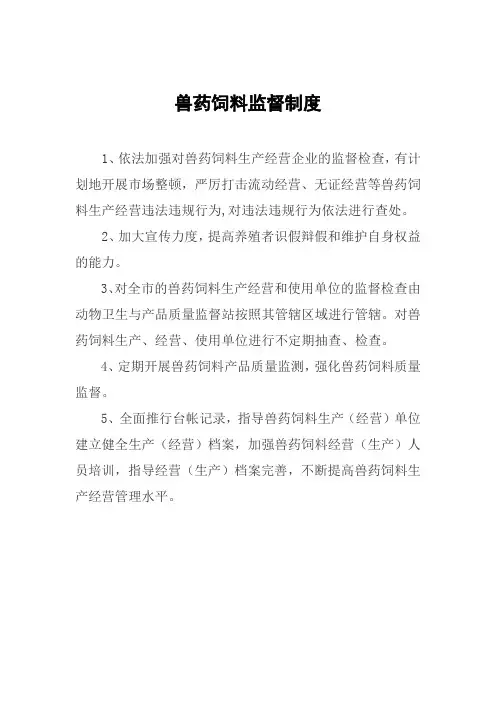 兽药饲料监督制度

1、依法加强对兽药饲料生产经营企业的监督检查，有计划地开展市场整顿，严厉打击流动经营、无证经营等兽药饲料生产经营违法违规行为,对违法违规行为依法进行查处。

2、加大宣传力度，提高养殖者识假辩假和维护自身权益的能力。

3、对全市的兽药饲料生产经营和使用单位的监督检查由动物卫生与产品质量监督站按照其管辖区域进行管辖。对兽药饲料生产、经营、使用单位进行不定期抽查、检查。

4、定期开展兽药饲料产品质量监测，强化兽药饲料质量监督。

5、全面推行台帐记录，指导兽药饲料生产（经营）单位建立健全生产（经营）档案，加强兽药饲料经营（生产）人员培训，指导经营（生产）档案完善，不断提高兽药饲料生产经营管理水平。